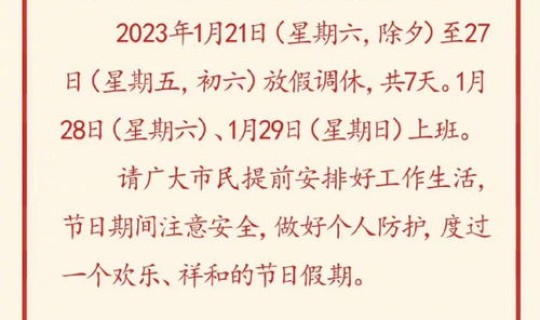 2023年1月21日（星期六，除夕）至27日（星期五，初六）放假调休，共7天。1月28日（星期六）、1月29日（星期日）上班。

请广大市民提前安排好工作生活，节日期间注意安全，做好个人防护，度过一个欢乐、祥和的节日假期。